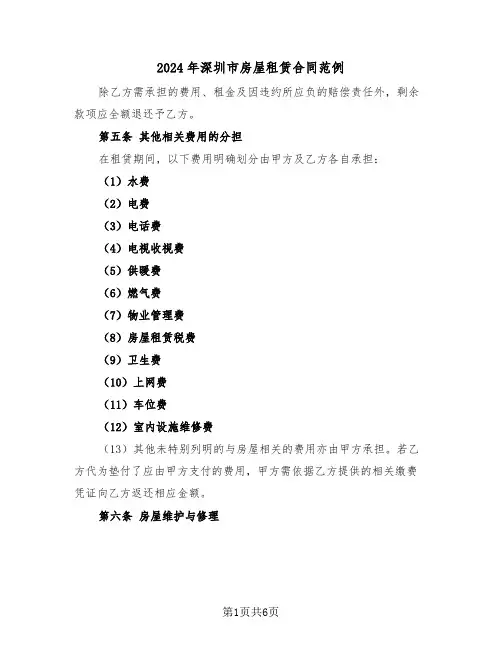 2024年深圳市房屋租赁合同范例

除乙方需承担的费用、租金及因违约所应负的赔偿责任外，剩余款项应全额退还予乙方。

第五条 其他相关费用的分担

在租赁期间，以下费用明确划分由甲方及乙方各自承担：

（1）水费

（2）电费

（3）电话费

（4）电视收视费

（5）供暖费

（6）燃气费

（7）物业管理费

（8）房屋租赁税费

（9）卫生费

（10）上网费

（11）车位费

（12）室内设施维修费

（13）其他未特别列明的与房屋相关的费用亦由甲方承担。若乙方代为垫付了应由甲方支付的费用，甲方需依据乙方提供的相关缴费凭证向乙方返还相应金额。

第六条 房屋维护与修理

第1页共6页